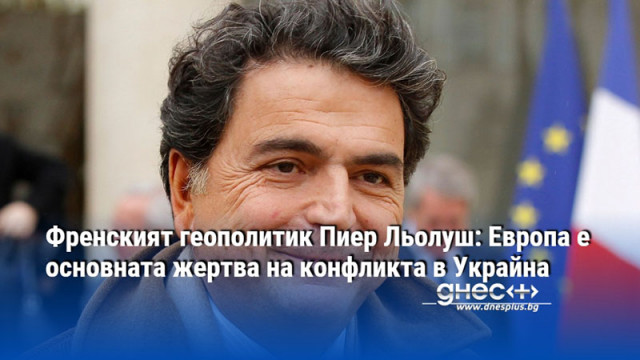 Френският геополитик Пиер Льолуш: Европа е основната жертва на конфликта в Украйна

днес+

www.dnesplus.bg